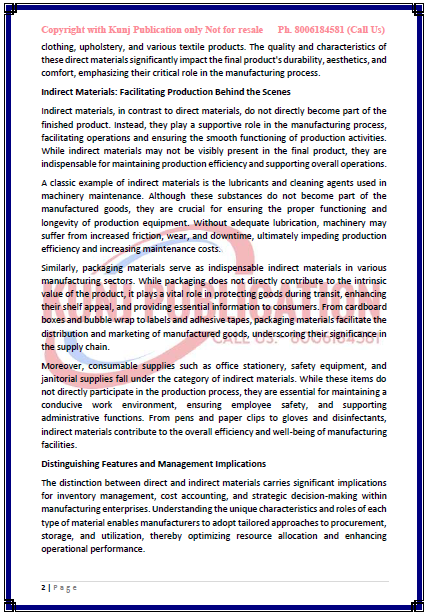 Copyright with Kunj Publication only Not for resale Ph. 8006184581 (Call Us)

clothing, upholstery, and various textile products. The quality and characteristics of these direct materials significantly impact the final product's durability, aesthetics, and comfort, emphasizing their critical role in the manufacturing process.

Indirect Materials: Facilitating Production Behind the Scenes

Indirect materials, in contrast to direct materials, do not directly become part of the finished product. Instead, they play a supportive role in the manufacturing process, facilitating operations and ensuring the smooth functioning of production activities. While indirect materials may not be visibly present in the final product, they are indispensable for maintaining production efficiency and supporting overall operations.

A classic example of indirect materials is the lubricants and cleaning agents used in machinery maintenance. Although these substances do not become part of the manufactured goods, they are crucial for ensuring the proper functioning and longevity of production equipment. Without adequate lubrication, machinery may suffer from increased friction, wear, and downtime, ultimately impeding production efficiency and increasing maintenance costs.

Similarly, packaging materials serve as indispensable indirect materials in various manufacturing sectors. While packaging does not directly contribute to the intrinsic value of the product, it plays a vital role in protecting goods during transit, enhancing their shelf appeal, and providing essential information to consumers. From cardboard boxes and bubble wrap to labels and adhesive tapes, packaging materials facilitate the distribution and marketing of manufactured goods, underscoring their significance in the supply chain.

KUNJ PUBLICATION CALL US: 8006184581

Moreover, consumable supplies such as office stationery, safety equipment, and janitorial supplies fall under the category of indirect materials. While these items do not directly participate in the production process, they are essential for maintaining a conducive work environment, ensuring employee safety, and supporting administrative functions. From pens and paper clips to gloves and disinfectants, indirect materials contribute to the overall efficiency and well-being of manufacturing facilities.

Distinguishing Features and Management Implications

The distinction between direct and indirect materials carries significant implications for inventory management, cost accounting, and strategic decision-making within manufacturing enterprises. Understanding the unique characteristics and roles of each type of material enables manufacturers to adopt tailored approaches to procurement, storage, and utilization, thereby optimizing resource allocation and enhancing operational performance.

2 | Page